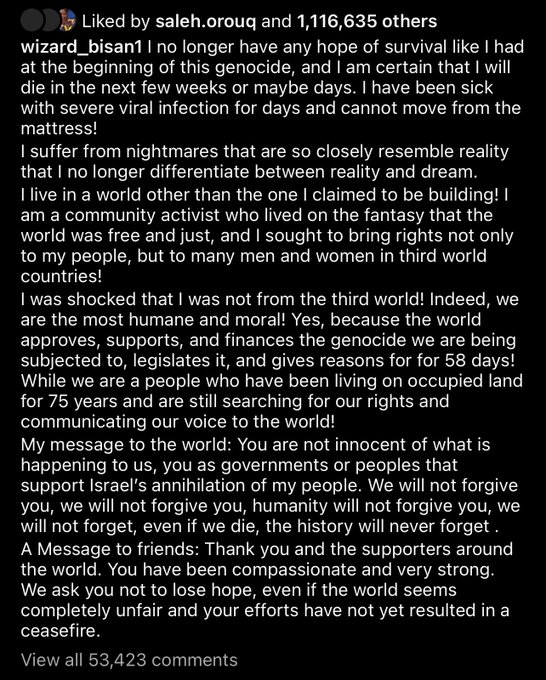 Liked by saleh.orouq and 1,116,635 others

wizard_bisan1 I no longer have any hope of survival like I had at the beginning of this genocide, and I am certain that I will die in the next few weeks or maybe days. I have been sick with severe viral infection for days and cannot move from the mattress!
I suffer from nightmares that are so closely resemble reality that I no longer differentiate between reality and dream.
I live in a world other than the one I claimed to be building! I am a community activist who lived on the fantasy that the world was free and just, and I sought to bring rights not only to my people, but to many men and women in third world countries!
I was shocked that I was not from the third world! Indeed, we are the most humane and moral! Yes, because the world approves, supports, and finances the genocide we are being subjected to, legislates it, and gives reasons for for 58 days! While we are a people who have been living on occupied land for 75 years and are still searching for our rights and communicating our voice to the world!
My message to the world: You are not innocent of what is happening to us, you as governments or peoples that support Israel's annihilation of my people. We will not forgive you, we will not forgive you, humanity will not forgive you, we will not forget, even if we die, the history will never forget .
A Message to friends: Thank you and the supporters around the world. You have been compassionate and very strong. We ask you not to lose hope, even if the world seems completely unfair and your efforts have not yet resulted in a ceasefire.

View all 53,423 comments